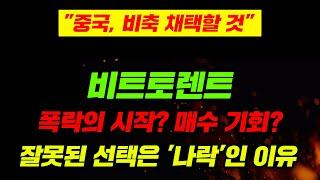 "중국, 비축 채택할 것"

비트토렌트

폭락의 시작? 매수 기회?

잘못된 선택은 '나락'인 이유